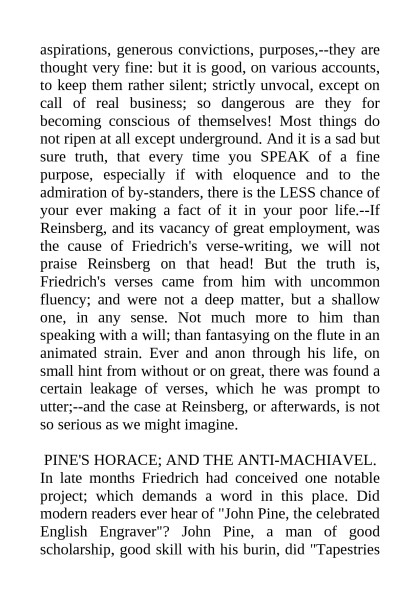 aspirations, generous convictions, purposes,--they are thought very fine: but it is good, on various accounts, to keep them rather silent; strictly unvocal, except on call of real business; so dangerous are they for becoming conscious of themselves! Most things do not ripen at all except underground. And it is a sad but sure truth, that every time you SPEAK of a fine purpose, especially if with eloquence and to the admiration of by-standers, there is the LESS chance of your ever making a fact of it in your poor life.--If Reinsberg, and its vacancy of great employment, was the cause of Friedrich's verse-writing, we will not praise Reinsberg on that head! But the truth is, Friedrich's verses came from him with uncommon fluency; and were not a deep matter, but a shallow one, in any sense. Not much more to him than speaking with a will; than fantasying on the flute in an animated strain. Ever and anon through his life, on small hint from without or on great, there was found a certain leakage of verses, which he was prompt to utter;--and the case at Reinsberg, or afterwards, is not so serious as we might imagine.

PINE'S HORACE; AND THE ANTI-MACHIAVEL.

In late months Friedrich had conceived one notable project; which demands a word in this place. Did modern readers ever hear of "John Pine, the celebrated English Engraver"? John Pine, a man of good scholarship, good skill with his burin, did "Tapestries